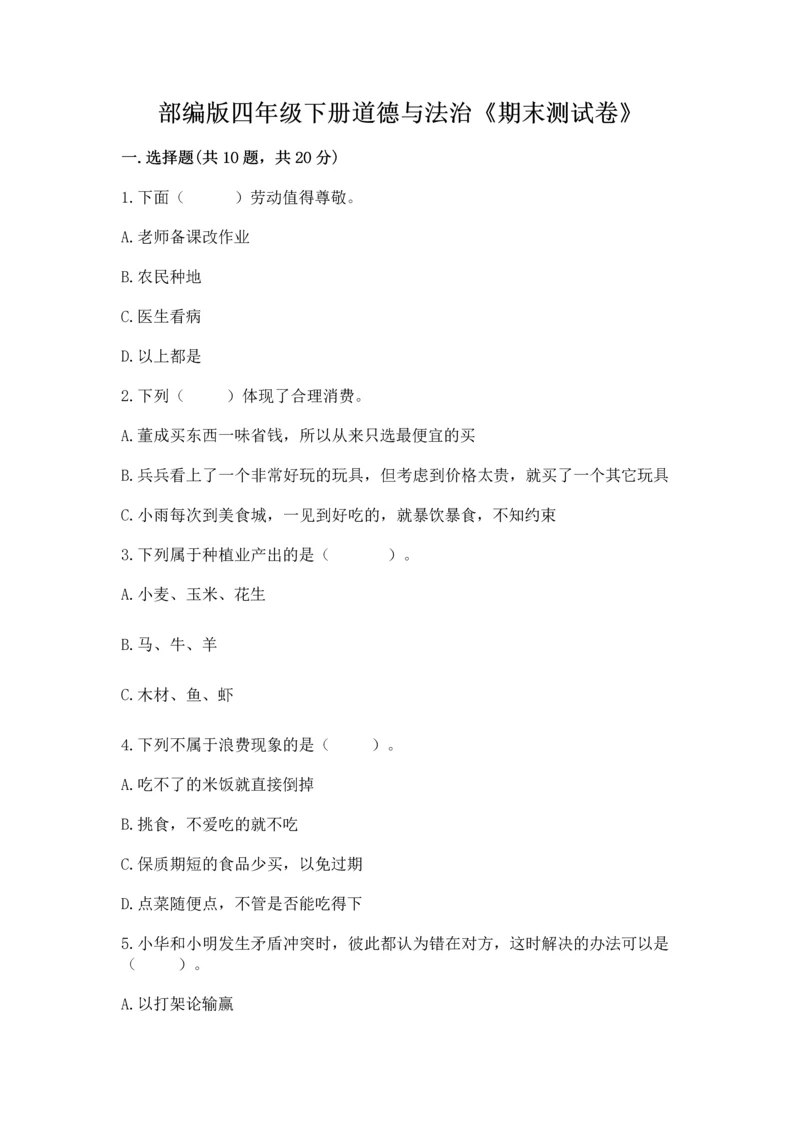 部编版四年级下册道德与法治《期末测试卷》

一.选择题(共10题，共20分)

1.下面（　　）劳动值得尊敬。

A.老师备课改作业

B.农民种地

C.医生看病

D.以上都是

2.下列（　　）体现了合理消费。

A.董成买东西一味省钱，所以从来只选最便宜的买

B.兵兵看上了一个非常好玩的玩具，但考虑到价格太贵，就买了一个其它玩具

C.小雨每次到美食城，一见到好吃的，就暴饮暴食，不知约束

3.下列属于种植业产出的是（　　）。

A.小麦、玉米、花生

B.马、牛、羊

C.木材、鱼、虾

4.下列不属于浪费现象的是（　　）。

A.吃不了的米饭就直接倒掉

B.挑食，不爱吃的就不吃

C.保质期短的食品少买，以免过期

D.点菜随便点，不管是否能吃得下

5.小华和小明发生矛盾冲突时，彼此都认为错在对方，这时解决的办法可以是（　　）。

A.以打架论输赢